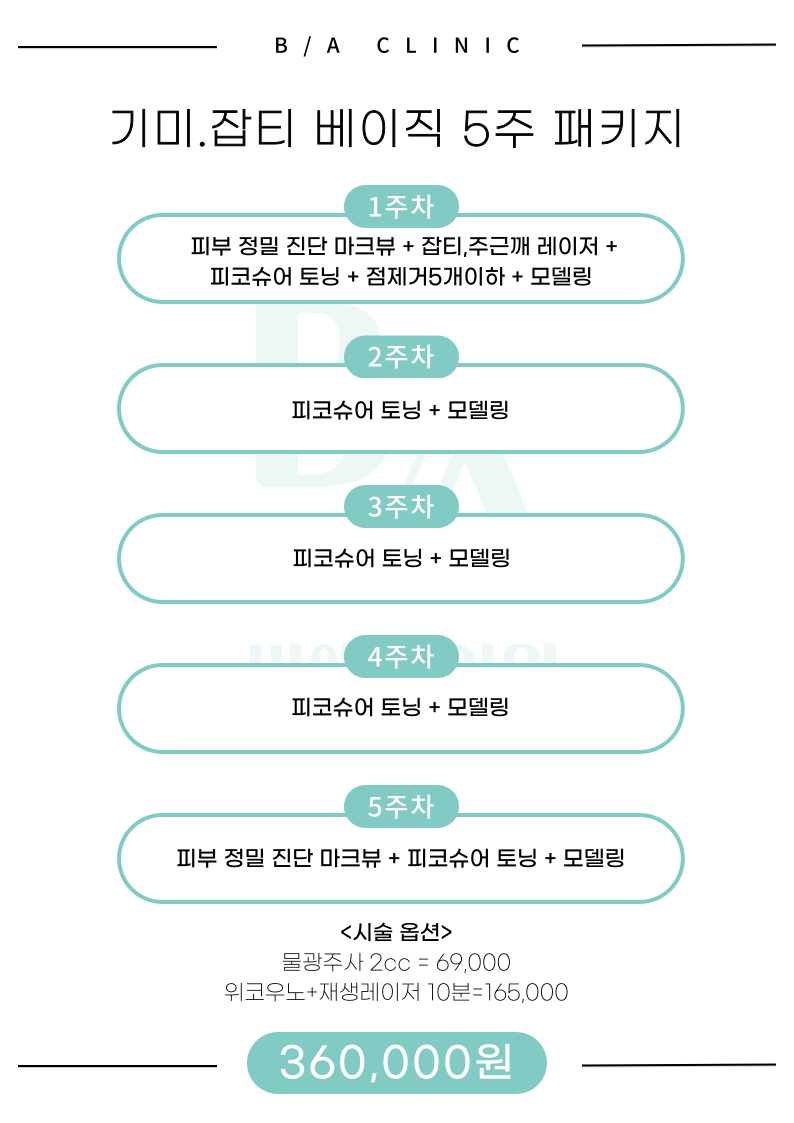 B / A CLINIC

기미.잡티 베이직 5주 패키지

1주차

피부 정밀 진단 마크뷰 + 잡티,주근깨 레이저 + 피코슈어 토닝 + 점제거5개이하 + 모델링

2주차

피코슈어 토닝 + 모델링

3주차

피코슈어 토닝 + 모델링

4주차

피코슈어 토닝 + 모델링

5주차

피부 정밀 진단 마크뷰 + 피코슈어 토닝 + 모델링

<시술 옵션>
물광주사 2cc = 69,000
위코우노+재생레이저 10분=165,000

360,000원